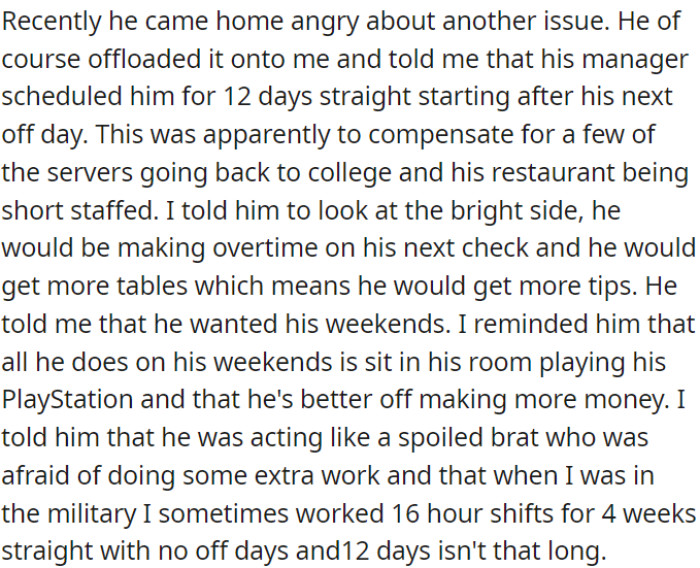 Recently he came home angry about another issue. He of course offloaded it onto me and told me that his manager scheduled him for 12 days straight starting after his next off day. This was apparently to compensate for a few of the servers going back to college and his restaurant being short staffed. I told him to look at the bright side, he would be making overtime on his next check and he would get more tables which means he would get more tips. He told me that he wanted his weekends. I reminded him that all he does on his weekends is sit in his room playing his PlayStation and that he's better off making more money. I told him that he was acting like a spoiled brat who was afraid of doing some extra work and that when I was in the military I sometimes worked 16 hour shifts for 4 weeks straight with no off days and12 days isn't that long.